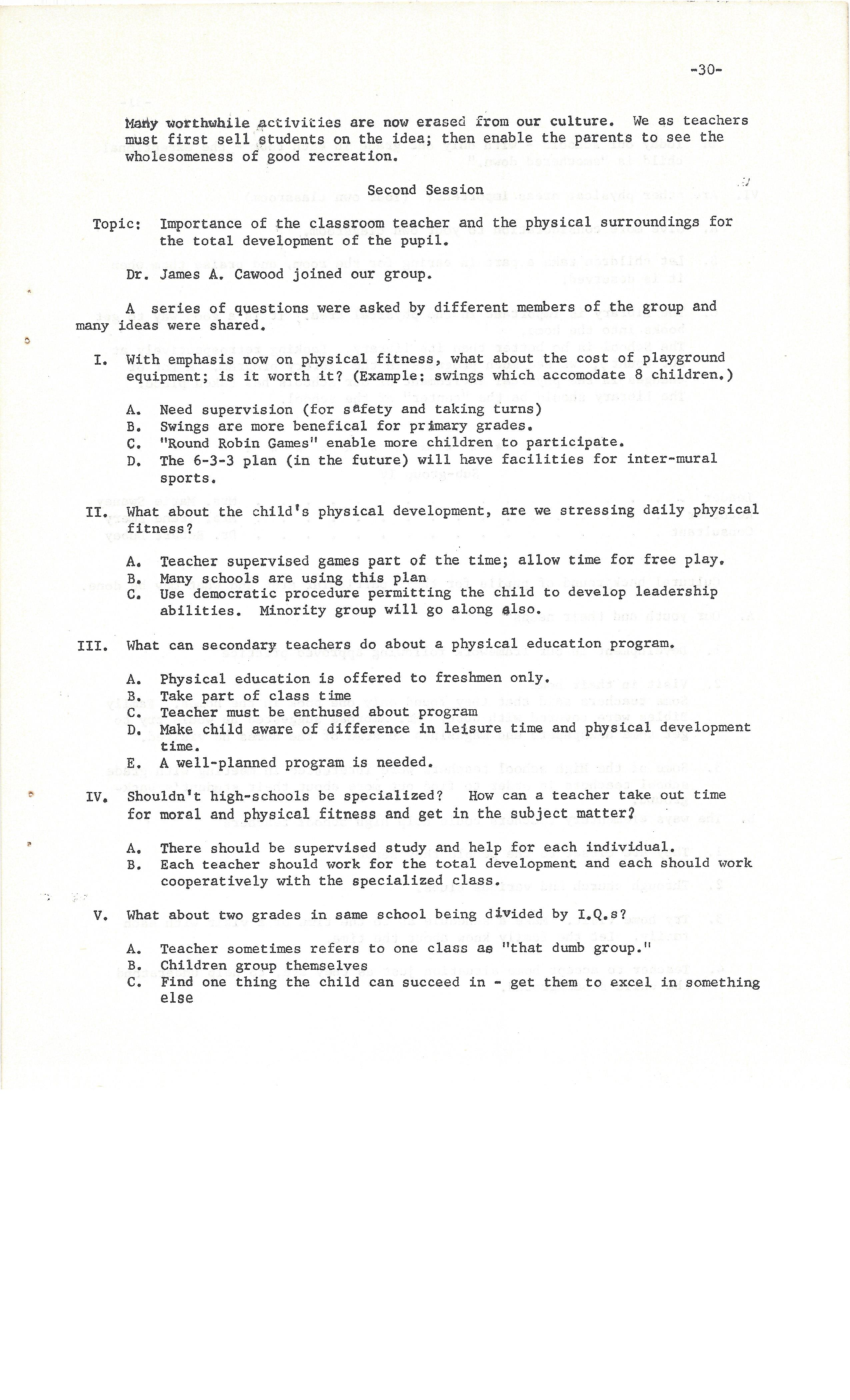 -30-

Many worthwhile activities are now erased from our culture. We as teachers must first sell students on the idea; then enable the parents to see the wholesomeness of good recreation.

Second Session

Topic: Importance of the classroom teacher and the physical surroundings for the total development of the pupil.

Dr. James A. Cawood joined our group.

A series of questions were asked by different members of the group and many ideas were shared.

I. With emphasis now on physical fitness, what about the cost of playground equipment; is it worth it? (Example: swings which accomodate 8 children.)

A. Need supervision (for safety and taking turns)
B. Swings are more benefical for primary grades.
C. "Round Robin Games" enable more children to participate.
D. The 6-3-3 plan (in the future) will have facilities for inter-mural sports.

II. What about the child's physical development, are we stressing daily physical fitness?

A. Teacher supervised games part of the time; allow time for free play.
B. Many schools are using this plan
C. Use democratic procedure permitting the child to develop leadership abilities. Minority group will go along also.

III. What can secondary teachers do about a physical education program.

A. Physical education is offered to freshmen only.
B. Take part of class time
C. Teacher must be enthused about program
D. Make child aware of difference in leisure time and physical development time.
E. A well-planned program is needed.

IV. Shouldn't high-schools be specialized? How can a teacher take out time for moral and physical fitness and get in the subject matter?

A. There should be supervised study and help for each individual.
B. Each teacher should work for the total development and each should work cooperatively with the specialized class.

V. What about two grades in same school being divided by I.Q.s?

A. Teacher sometimes refers to one class as "that dumb group."
B. Children group themselves
C. Find one thing the child can succeed in - get them to excel in something else